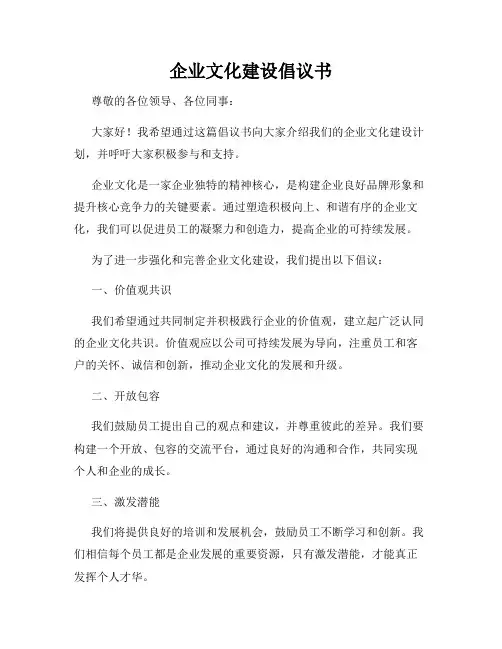 企业文化建设倡议书

尊敬的各位领导、各位同事：

大家好！我希望通过这篇倡议书向大家介绍我们的企业文化建设计划，并呼吁大家积极参与和支持。

企业文化是一家企业独特的精神核心，是构建企业良好品牌形象和提升核心竞争力的关键要素。通过塑造积极向上、和谐有序的企业文化，我们可以促进员工的凝聚力和创造力，提高企业的可持续发展。

为了进一步强化和完善企业文化建设，我们提出以下倡议：

一、价值观共识

我们希望通过共同制定并积极践行企业的价值观，建立起广泛认同的企业文化共识。价值观应以公司可持续发展为导向，注重员工和客户的关怀、诚信和创新，推动企业文化的发展和升级。

二、开放包容

我们鼓励员工提出自己的观点和建议，并尊重彼此的差异。我们要构建一个开放、包容的交流平台，通过良好的沟通和合作，共同实现个人和企业的成长。

三、激发潜能

我们将提供良好的培训和发展机会，鼓励员工不断学习和创新。我们相信每个员工都是企业发展的重要资源，只有激发潜能，才能真正发挥个人才华。